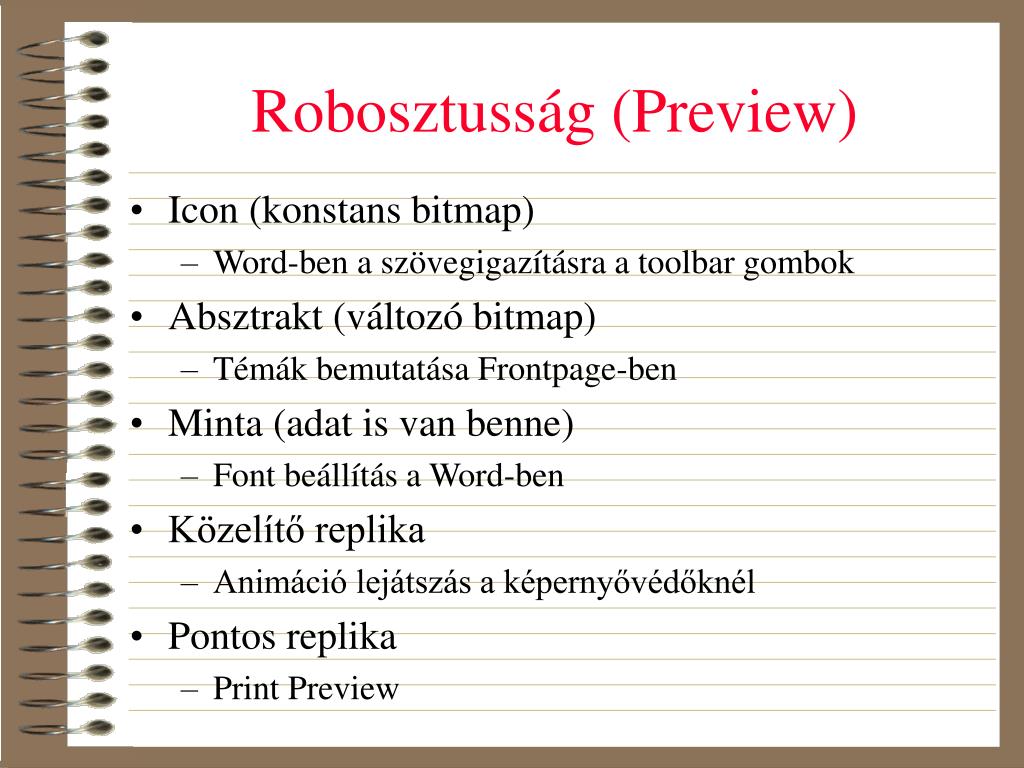 Robosztusság (Preview)

• Icon (konstans bitmap)
  – Word-ben a szövegigazításra a toolbar gombok
• Absztrakt (változó bitmap)
  – Témák bemutatása Frontpage-ben
• Minta (adat is van benne)
  – Font beállítás a Word-ben
• Közelítő replika
  – Animáció lejátszás a képernyővédőknél
• Pontos replika
  – Print Preview